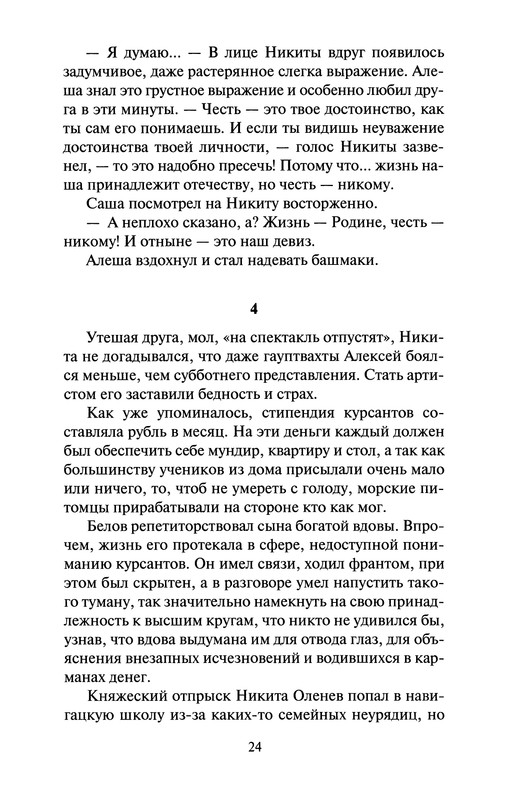 — Я думаю... — В лице Никиты вдруг появилось задумчивое, даже растерянное слегка выражение. Алеша знал это грустное выражение и особенно любил друга в эти минуты. — Честь — это твое достоинство, как ты сам его понимаешь. И если ты видишь неуважение достоинства твоей личности, — голос Никиты зазвенел, — то это надобно пресечь! Потому что... жизнь наша принадлежит отечеству, но честь — никому.

Саша посмотрел на Никиту восторженно.

— А неплохо сказано, а? Жизнь — Родине, честь — никому! И отныне — это наш девиз.

Алеша вздохнул и стал надевать башмаки.

4

Утешая друга, мол, «на спектакль отпустят», Никита не догадывался, что даже гауптвахты Алексей боялся меньше, чем субботнего представления. Стать артистом его заставили бедность и страх.

Как уже упоминалось, стипендия курсантов составляла рубль в месяц. На эти деньги каждый должен был обеспечить себе мундир, квартиру и стол, а так как большинству учеников из дома присылали очень мало или ничего, то, чтоб не умереть с голоду, морские питомцы прирабатывали на стороне кто как мог.

Белов репетиторствовал сына богатой вдовы. Впрочем, жизнь его протекала в сфере, недоступной пониманию курсантов. Он имел связи, ходил франтом, при этом был скрытен, а в разговоре умел напустить такого туману, так значительно намекнуть на свою принадлежность к высшим кругам, что никто не удивился бы, узнав, что вдова выдумана им для отвода глаз, для объяснения внезапных исчезновений и водившихся в карманах денег.

Княжеский отпрыск Никита Оленев попал в навигацкую школу из-за каких-то семейных неурядиц, но

24